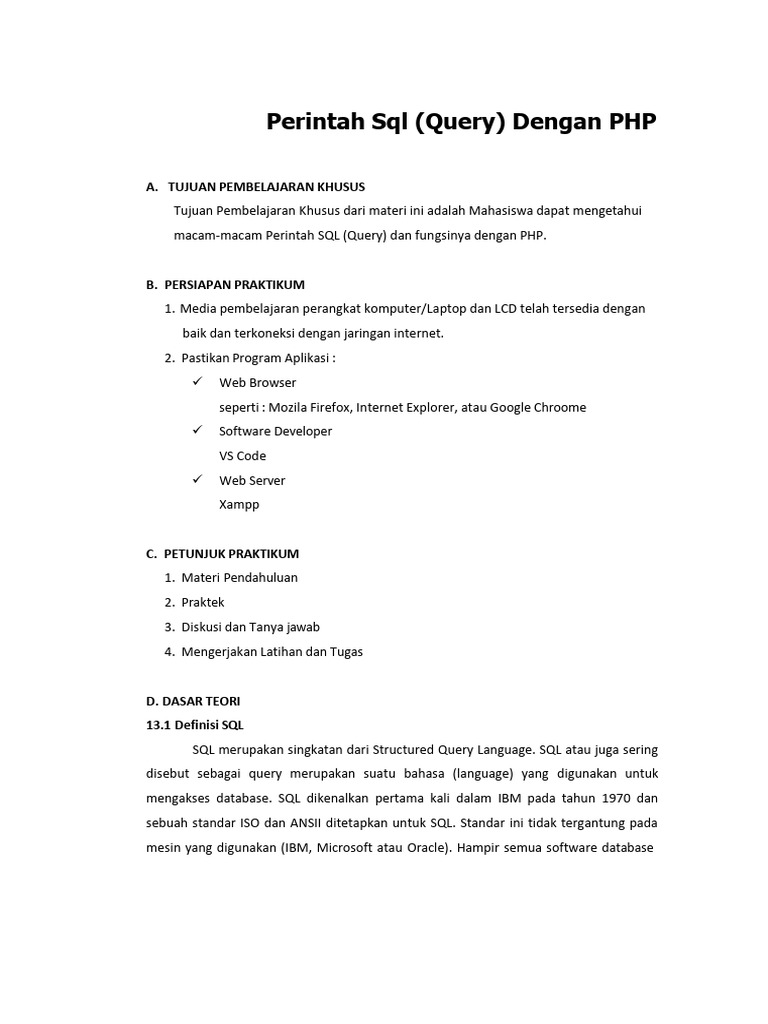 Perintah Sql (Query) Dengan PHP

A. TUJUAN PEMBELAJARAN KHUSUS

Tujuan Pembelajaran Khusus dari materi ini adalah Mahasiswa dapat mengetahui macam-macam Perintah SQL (Query) dan fungsinya dengan PHP.

B. PERSIAPAN PRAKTIKUM

1. Media pembelajaran perangkat komputer/Laptop dan LCD telah tersedia dengan baik dan terkoneksi dengan jaringan internet.
2. Pastikan Program Aplikasi :
✓ Web Browser
seperti : Mozila Firefox, Internet Explorer, atau Google Chroome
✓ Software Developer
VS Code
✓ Web Server
Xampp

C. PETUNJUK PRAKTIKUM

1. Materi Pendahuluan
2. Praktek
3. Diskusi dan Tanya jawab
4. Mengerjakan Latihan dan Tugas

D. DASAR TEORI

13.1 Definisi SQL

SQL merupakan singkatan dari Structured Query Language. SQL atau juga sering disebut sebagai query merupakan suatu bahasa (language) yang digunakan untuk mengakses database. SQL dikenalkan pertama kali dalam IBM pada tahun 1970 dan sebuah standar ISO dan ANSII ditetapkan untuk SQL. Standar ini tidak tergantung pada mesin yang digunakan (IBM, Microsoft atau Oracle). Hampir semua software database